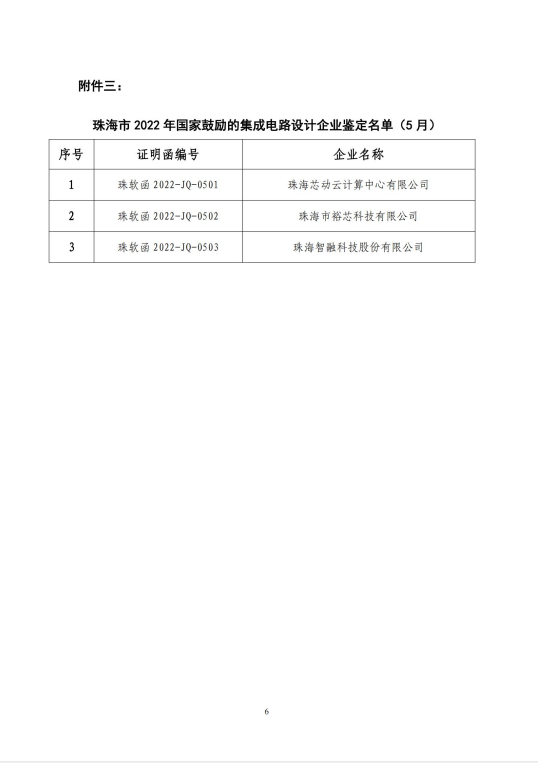 附件三：

珠海市 2022 年国家鼓励的集成电路设计企业鉴定名单（5 月）

| 序号 | 证明函编号 | 企业名称 |
|---|---|---|
| 1 | 珠软函 2022-JQ-0501 | 珠海芯动云计算中心有限公司 |
| 2 | 珠软函 2022-JQ-0502 | 珠海市裕芯科技有限公司 |
| 3 | 珠软函 2022-JQ-0503 | 珠海智融科技股份有限公司 |

6